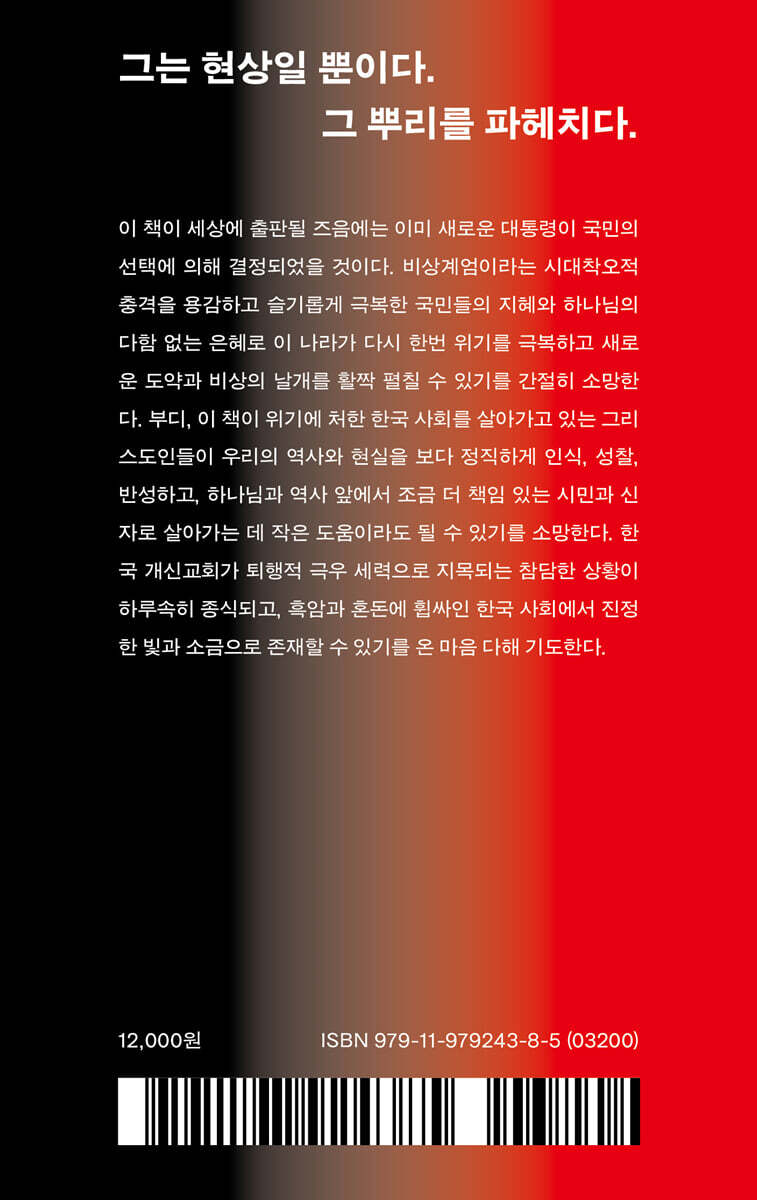 그는 현상일 뿐이다.
그 뿌리를 파헤치다.

이 책이 세상에 출판될 즈음에는 이미 새로운 대통령이 국민의 선택에 의해 결정되었을 것이다. 비상계엄이라는 시대착오적 충격을 용감하고 슬기롭게 극복한 국민들의 지혜와 하나님의 다함 없는 은혜로 이 나라가 다시 한번 위기를 극복하고 새로운 도약과 비상의 날개를 활짝 펼칠 수 있기를 간절히 소망한다. 부디, 이 책이 위기에 처한 한국 사회를 살아가고 있는 그리스도인들이 우리의 역사와 현실을 보다 정직하게 인식, 성찰, 반성하고, 하나님과 역사 앞에서 조금 더 책임 있는 시민과 신자로 살아가는 데 작은 도움이라도 될 수 있기를 소망한다. 한국 개신교회가 퇴행적 극우 세력으로 지목되는 참담한 상황이 하루속히 종식되고, 흑암과 혼돈에 휩싸인 한국 사회에서 진정한 빛과 소금으로 존재할 수 있기를 온 마음 다해 기도한다.

12,000원
ISBN 979-11-979243-8-5 (03200)